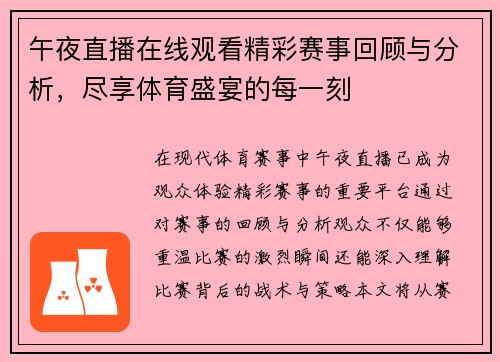 午夜直播在线观看精彩赛事回顾与分析，尽享体育盛宴的每一刻

在现代体育赛事中午夜直播已成为观众体验精彩赛事的重要平台通过对赛事的回顾与分析观众不仅能够重温比赛的激烈瞬间还能深入理解比赛背后的战术与策略本文将从赛